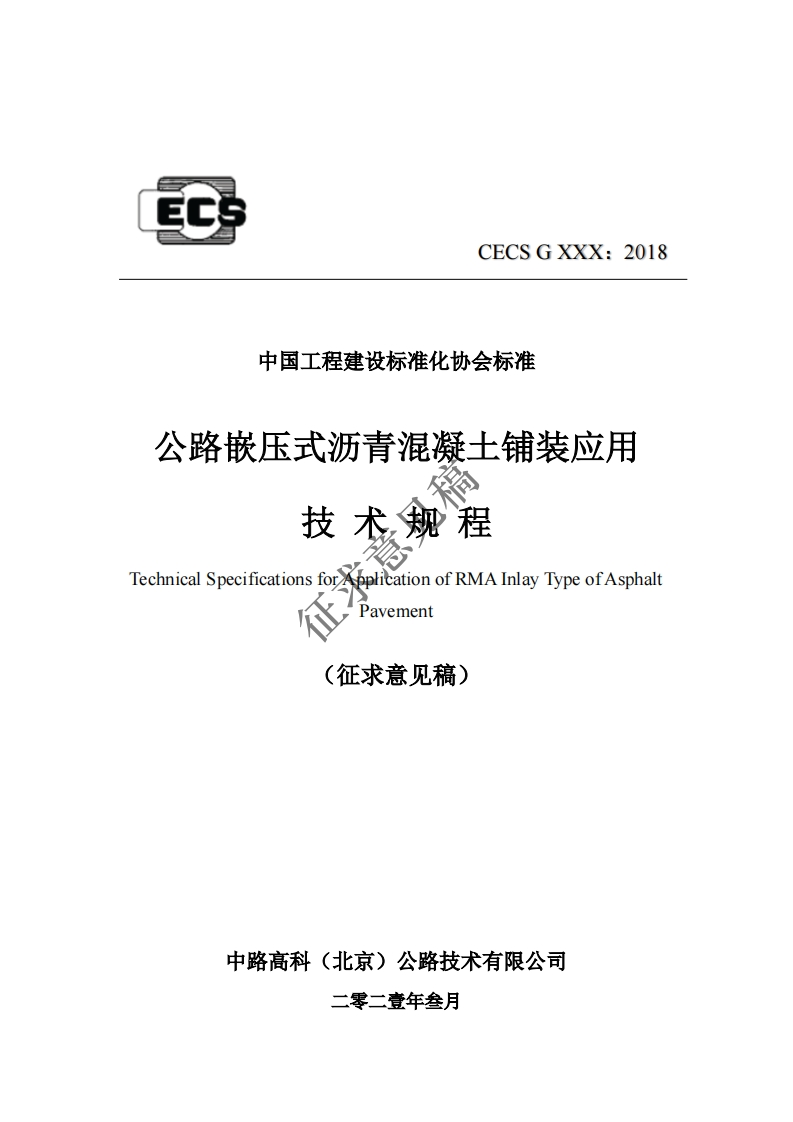 ECS

CECS G XXX：2018

中国工程建设标准化协会标准

公路嵌压式沥青混凝土铺装应用

技 术 规 程

Technical Specifications for Application of RMA Inlay Type of Asphalt Pavement

征求意见稿

（征求意见稿）

中路高科（北京）公路技术有限公司

二零二壹年叁月